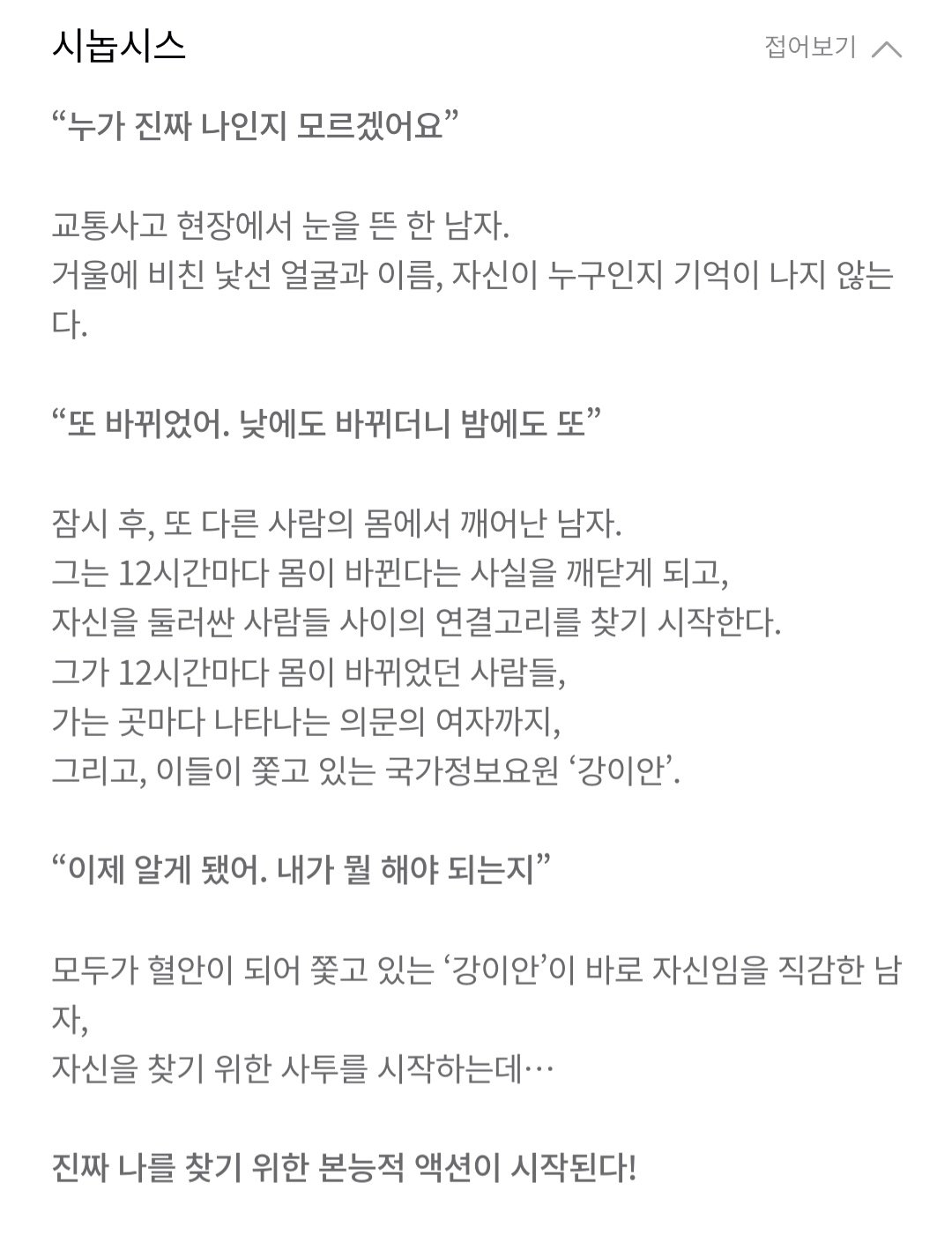 시놉시스

접어보기

“누가 진짜 나인지 모르겠어요”

교통사고 현장에서 눈을 뜬 한 남자.
거울에 비친 낯선 얼굴과 이름, 자신이 누구인지 기억이 나지 않는다.

“또 바뀌었어. 낮에도 바뀌더니 밤에도 또”

잠시 후, 또 다른 사람의 몸에서 깨어난 남자.
그는 12시간마다 몸이 바뀐다는 사실을 깨닫게 되고,
자신을 둘러싼 사람들 사이의 연결고리를 찾기 시작한다.
그가 12시간마다 몸이 바뀌었던 사람들,
가는 곳마다 나타나는 의문의 여자까지,
그리고, 이들이 쫓고 있는 국가정보요원 ‘강이안’.

“이제 알게 됐어. 내가 뭘 해야 되는지”

모두가 혈안이 되어 쫓고 있는 ‘강이안’이 바로 자신임을 직감한 남자,
자신을 찾기 위한 사투를 시작하는데…

진짜 나를 찾기 위한 본능적 액션이 시작된다!